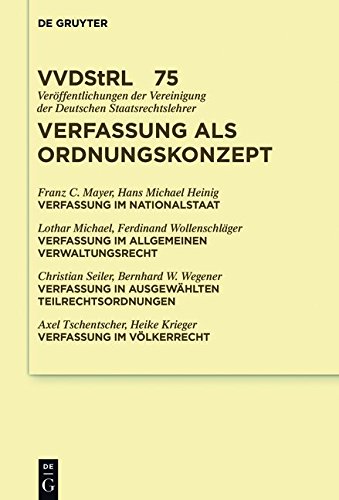 DE GRUYTER

VVDStRL 75
Veröffentlichungen der Vereinigung der Deutschen Staatsrechtslehrer

VERFASSUNG ALS ORDNUNGSKONZEPT

Franz C. Mayer, Hans Michael Heinig
VERFASSUNG IM NATIONALSTAAT

Lothar Michael, Ferdinand Wollenschläger
VERFASSUNG IM ALLGEMEINEN VERWALTUNGSRECHT

Christian Seiler, Bernhard W. Wegener
VERFASSUNG IN AUSGEWÄHLTEN TEILRECHTSORDNUNGEN

Axel Tschentscher, Heike Krieger
VERFASSUNG IM VÖLKERRECHT

DE
G